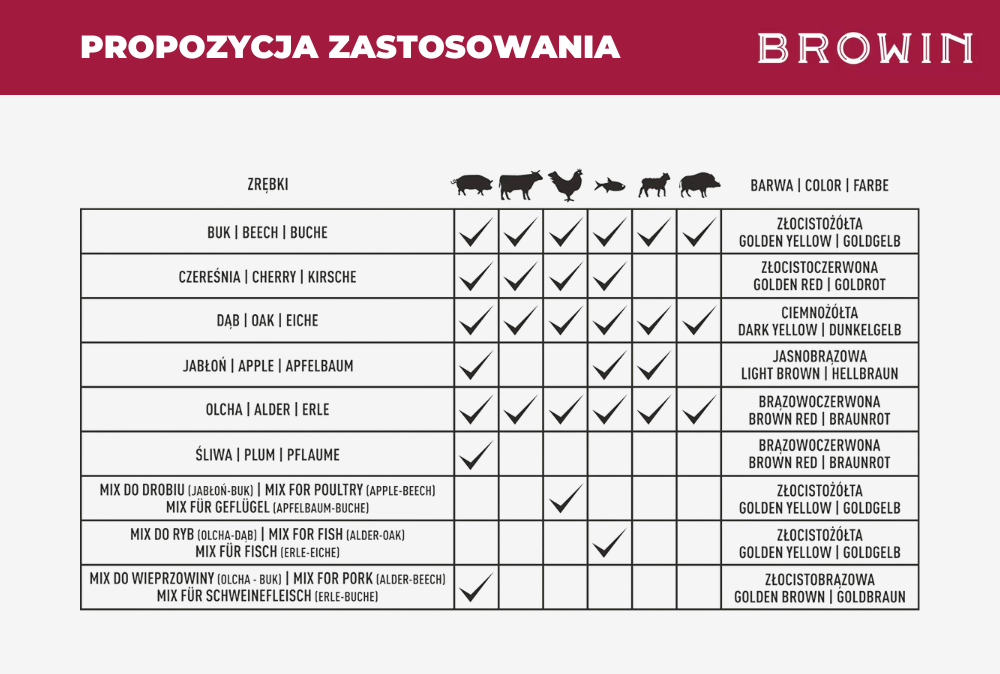 PROPOZYCJA ZASTOSOWANIA

BROWIN

| ZRĘBKI | | | | | | | BARWA \| COLOR \| FARBE |
|---|---|---|---|---|---|---|---|
| BUK \| BEECH \| BUCHE | ✓ | ✓ | ✓ | ✓ | ✓ | ✓ | ZŁOCISTOŻÓŁTA GOLDEN YELLOW \| GOLDGELB |
| CZEREŚNIA \| CHERRY \| KIRSCHE | ✓ | ✓ | ✓ | ✓ | | | ZŁOCISTOCZERWONA GOLDEN RED \| GOLDROT |
| DĄB \| OAK \| EICHE | ✓ | ✓ | ✓ | ✓ | ✓ | ✓ | CIEMNOŻÓŁTA DARK YELLOW \| DUNKELGELB |
| JABŁOŃ \| APPLE \| APFELBAUM | ✓ | | | ✓ | ✓ | | JASNOBRĄZOWA LIGHT BROWN \| HELLBRAUN |
| OLCHA \| ALDER \| ERLE | ✓ | ✓ | ✓ | ✓ | ✓ | ✓ | BRĄZOWOCZERWONA BROWN RED \| BRAUNROT |
| ŚLIWA \| PLUM \| PFLAUME | ✓ | | | | | | BRĄZOWOCZERWONA BROWN RED \| BRAUNROT |
| MIX DO DROBIU (JABŁOŃ-BUK) \| MIX FOR POULTRY (APPLE-BEECH) MIX FÜR GEFLÜGEL (APFELBAUM-BUCHE) | | | ✓ | | | | ZŁOCISTOŻÓŁTA GOLDEN YELLOW \| GOLDGELB |
| MIX DO RYB (OLCHA-DĄB) \| MIX FOR FISH (ALDER-OAK) MIX FÜR FISCH (ERLE-EICHE) | | | | ✓ | | | ZŁOCISTOŻÓŁTA GOLDEN YELLOW \| GOLDGELB |
| MIX DO WIEPRZOWINY (OLCHA - BUK) \| MIX FOR PORK (ALDER-BEECH) MIX FÜR SCHWEINEFLEISCH (ERLE-BUCHE) | ✓ | | | | | | ZŁOCISTOBRĄZOWA GOLDEN BROWN \| GOLDBRAUN |